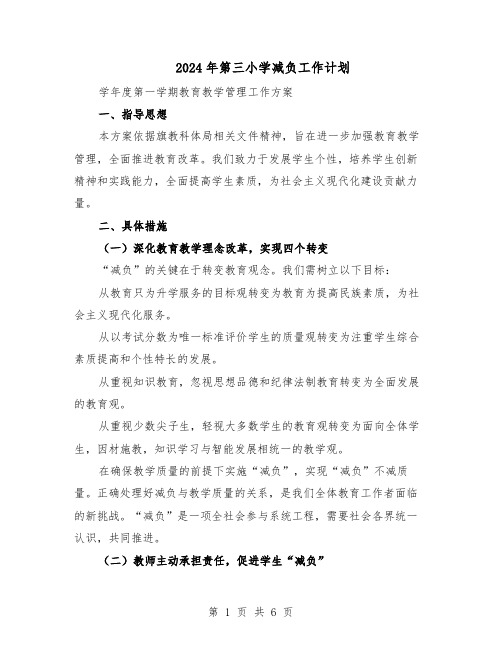 2024年第三小学减负工作计划

学年度第一学期教育教学管理工作方案

一、指导思想

本方案依据旗教科体局相关文件精神，旨在进一步加强教育教学管理，全面推进教育改革。我们致力于发展学生个性，培养学生创新精神和实践能力，全面提高学生素质，为社会主义现代化建设贡献力量。

二、具体措施

（一）深化教育教学理念改革，实现四个转变

“减负”的关键在于转变教育观念。我们需树立以下目标：

从教育只为升学服务的目标观转变为教育为提高民族素质，为社会主义现代化服务。

从以考试分数为唯一标准评价学生的质量观转变为注重学生综合素质提高和个性特长的发展。

从重视知识教育，忽视思想品德和纪律法制教育转变为全面发展的教育观。

从重视少数尖子生，轻视大多数学生的教育观转变为面向全体学生，因材施教，知识学习与智能发展相统一的教学观。

在确保教学质量的前提下实施“减负”，实现“减负”不减质量。正确处理好减负与教学质量的关系，是我们全体教育工作者面临的新挑战。“减负”是一项全社会参与系统工程，需要社会各界统一认识，共同推进。

（二）教师主动承担责任，促进学生“减负”

第 1 页 共 6 页